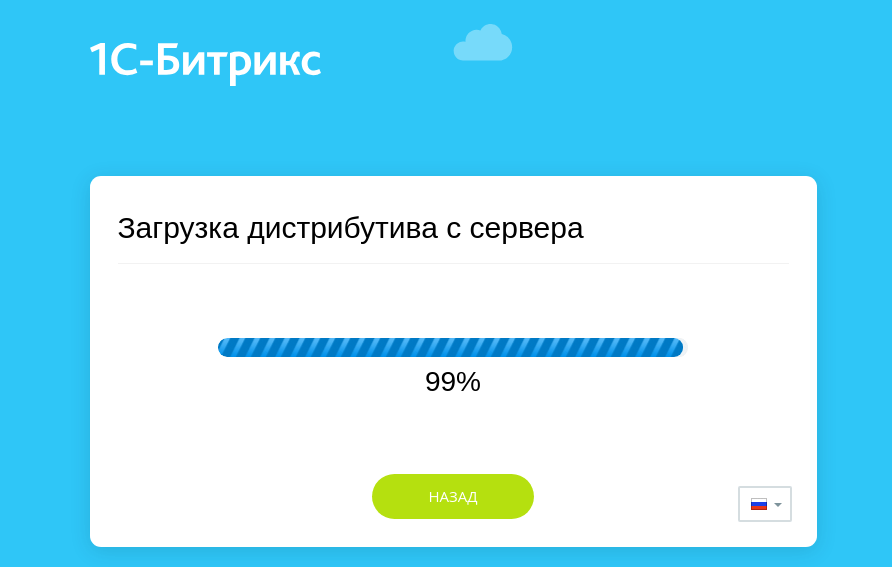 1С-Битрикс

Загрузка дистрибутива с сервера

99%

НАЗАД